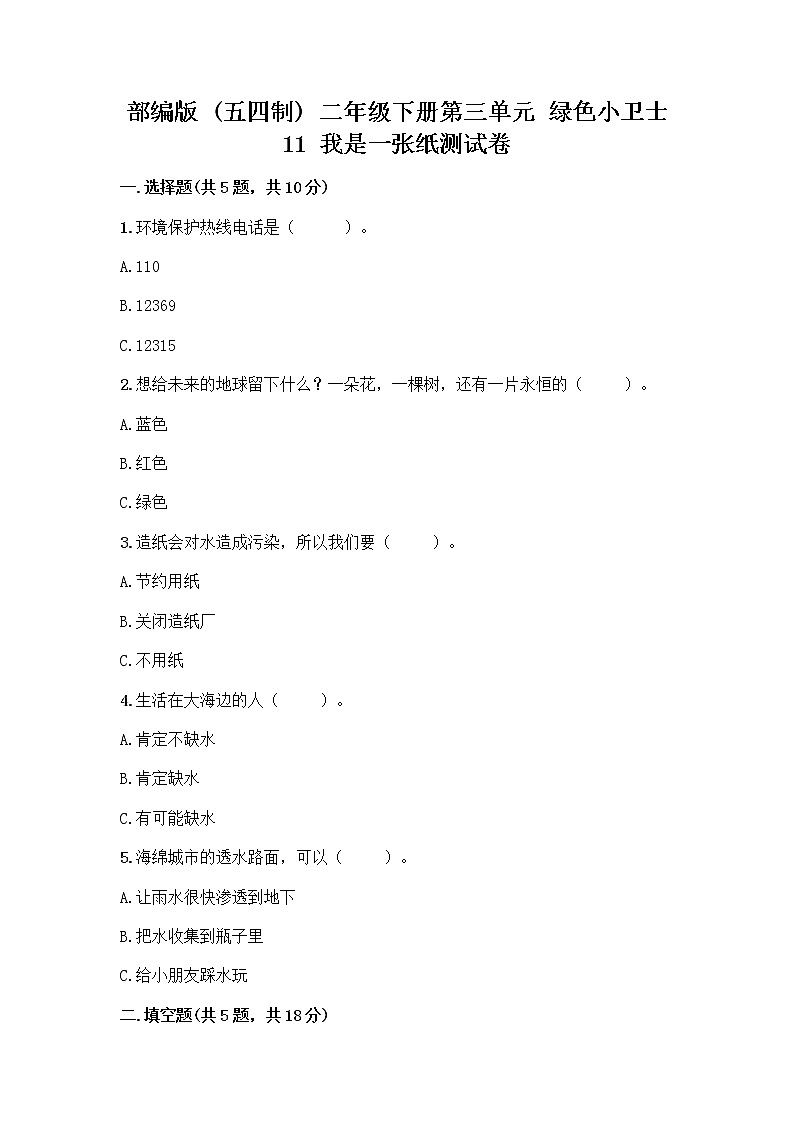 部编版（五四制）二年级下册第三单元 绿色小卫士
11 我是一张纸测试卷

一.选择题(共5题，共10分)

1.环境保护热线电话是（　　）。

A.110

B.12369

C.12315

2.想给未来的地球留下什么？一朵花，一棵树，还有一片永恒的（　　）。

A.蓝色

B.红色

C.绿色

3.造纸会对水造成污染，所以我们要（　　）。

A.节约用纸

B.关闭造纸厂

C.不用纸

4.生活在大海边的人（　　）。

A.肯定不缺水

B.肯定缺水

C.有可能缺水

5.海绵城市的透水路面，可以（　　）。

A.让雨水很快渗透到地下

B.把水收集到瓶子里

C.给小朋友踩水玩

二.填空题(共5题，共18分)